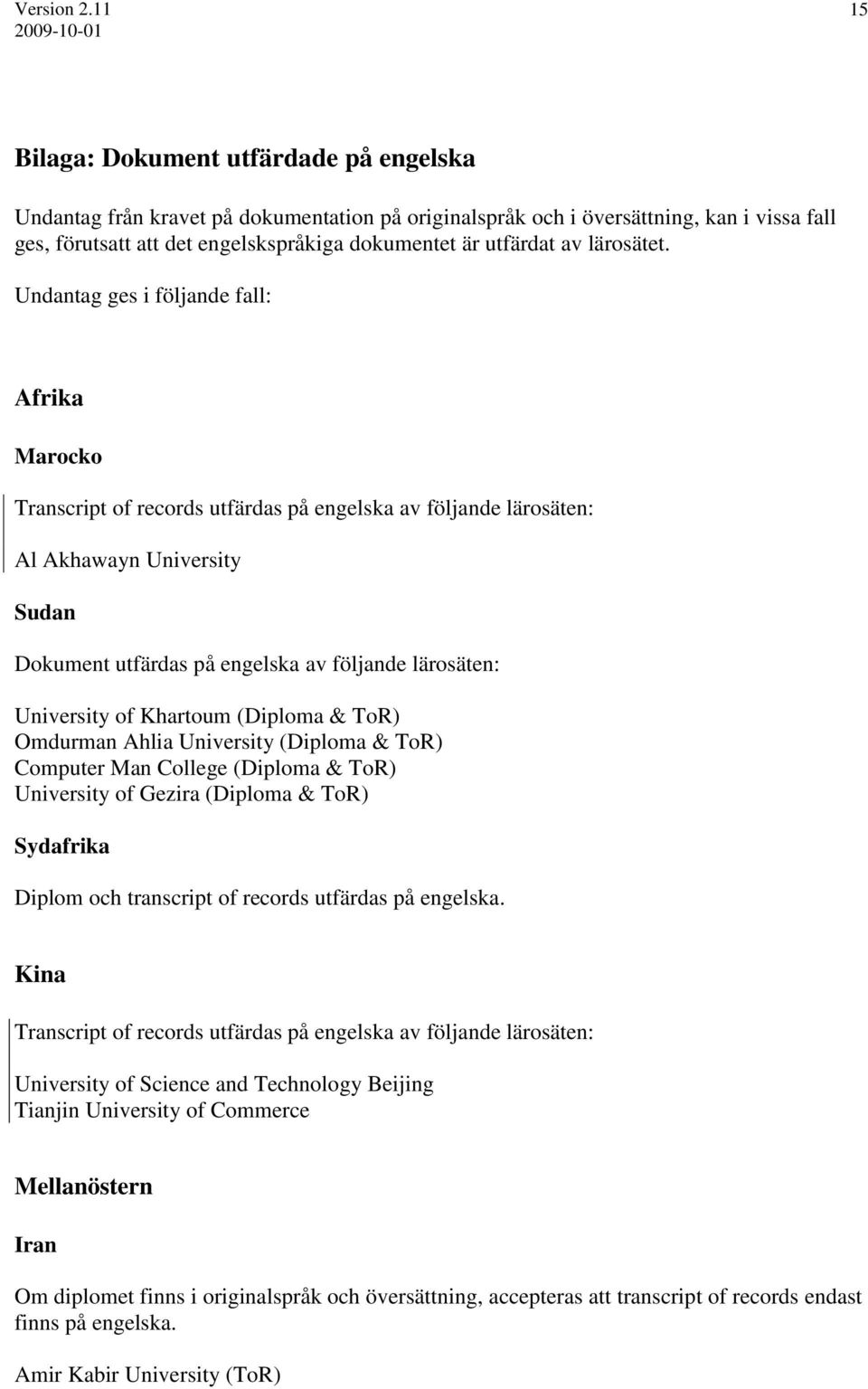 Version 2.11
2009-10-01
15

Bilaga: Dokument utfärdade på engelska

Undantag från kravet på dokumentation på originalspråk och i översättning, kan i vissa fall ges, förutsatt att det engelskspråkiga dokumentet är utfärdat av lärosätet.

Undantag ges i följande fall:

Afrika

Marocko

Transcript of records utfärdas på engelska av följande lärosäten:

Al Akhawayn University

Sudan

Dokument utfärdas på engelska av följande lärosäten:

University of Khartoum (Diploma & ToR)
Omdurman Ahlia University (Diploma & ToR)
Computer Man College (Diploma & ToR)
University of Gezira (Diploma & ToR)

Sydafrika

Diplom och transcript of records utfärdas på engelska.

Kina

Transcript of records utfärdas på engelska av följande lärosäten:

University of Science and Technology Beijing
Tianjin University of Commerce

Mellanöstern

Iran

Om diplomet finns i originalspråk och översättning, accepteras att transcript of records endast finns på engelska.

Amir Kabir University (ToR)